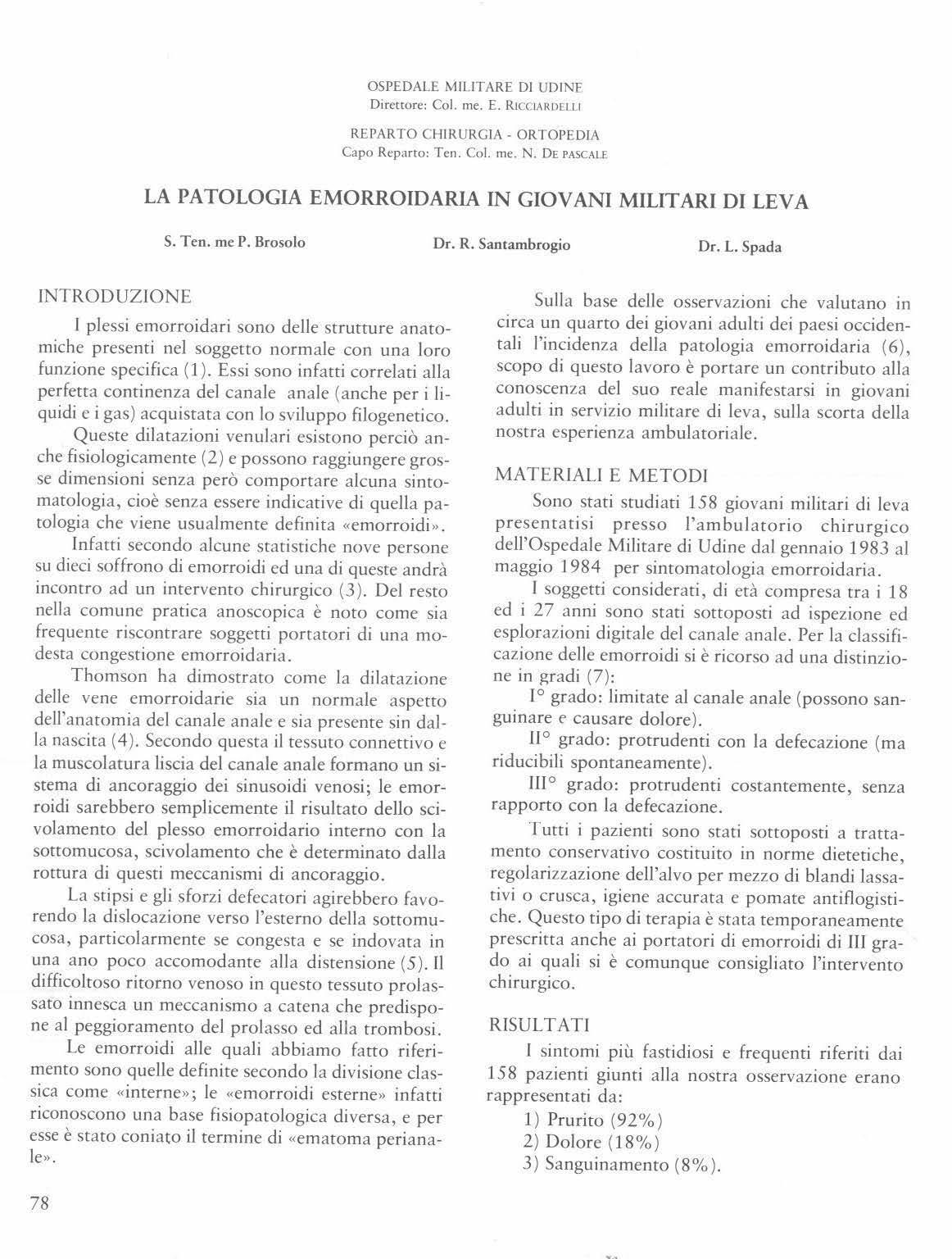 OSPEDALE MILITARE DI UDINE
Direttore: Col. me. E. RICCIARDELLI

REPARTO CHIRURGIA - ORTOPEDIA
Capo Reparto: Ten. Col. me. N. DE PASCALE

LA PATOLOGIA EMORROIDARIA IN GIOVANI MILITARI DI LEVA

S. Ten. me P. Brosolo

Dr. R. Santambrogio

Dr. L. Spada

INTRODUZIONE

I plessi emorroidari sono delle strutture anatomiche presenti nel soggetto normale con una loro funzione specifica (1). Essi sono infatti correlati alla perfetta continenza del canale anale (anche per i liquidi e i gas) acquistata con lo sviluppo filogenetico.

Queste dilatazioni venulari esistono perciò anche fisiologicamente (2) e possono raggiungere grosse dimensioni senza però comportare alcuna sintomatologia, cioè senza essere indicative di quella patologia che viene usualmente definita «emorroidi».

Infatti secondo alcune statistiche nove persone su dieci soffrono di emorroidi ed una di queste andrà incontro ad un intervento chirurgico (3). Del resto nella comune pratica anoscopica è noto come sia frequente riscontrare soggetti portatori di una modesta congestione emorroidaria.

Thomson ha dimostrato come la dilatazione delle vene emorroidarie sia un normale aspetto dell'anatomia del canale anale e sia presente sin dalla nascita (4). Secondo questa il tessuto connettivo e la muscolatura liscia del canale anale formano un sistema di ancoraggio dei sinusoidi venosi; le emorroidi sarebbero semplicemente il risultato dello scivolamento del plesso emorroidario interno con la sottomucosa, scivolamento che è determinato dalla rottura di questi meccanismi di ancoraggio.

La stipsi e gli sforzi defecatori agirebbero favorendo la dislocazione verso l'esterno della sottomucosa, particolarmente se congesta e se indovata in una ano poco accomodante alla distensione (5). Il difficoltoso ritorno venoso in questo tessuto prolassato innesca un meccanismo a catena che predispone al peggioramento del prolasso ed alla trombosi.

Le emorroidi alle quali abbiamo fatto riferimento sono quelle definite secondo la divisione classica come «interne»; le «emorroidi esterne» infatti riconoscono una base fisiopatologica diversa, e per esse è stato coniato il termine di «ematoma perianale».

Sulla base delle osservazioni che valutano in circa un quarto dei giovani adulti dei paesi occidentali l'incidenza della patologia emorroidaria (6), scopo di questo lavoro è portare un contributo alla conoscenza del suo reale manifestarsi in giovani adulti in servizio militare di leva, sulla scorta della nostra esperienza ambulatoriale.

MATERIALI E METODI

Sono stati studiati 158 giovani militari di leva presentatisi presso l'ambulatorio chirurgico dell'Ospedale Militare di Udine dal gennaio 1983 al maggio 1984 per sintomatologia emorroidaria.

I soggetti considerati, di età compresa tra i 18 ed i 27 anni sono stati sottoposti ad ispezione ed esplorazioni digitale del canale anale. Per la classificazione delle emorroidi si è ricorso ad una distinzione in gradi (7):

I° grado: limitate al canale anale (possono sanguinare e causare dolore).

II° grado: protrudenti con la defecazione (ma riducibili spontaneamente).

III° grado: protrudenti costantemente, senza rapporto con la defecazione.

Tutti i pazienti sono stati sottoposti a trattamento conservativo costituito in norme dietetiche, regolarizzazione dell'alvo per mezzo di blandi lassativi o crusca, igiene accurata e pomate antiflogistiche. Questo tipo di terapia è stata temporaneamente prescritta anche ai portatori di emorroidi di III grado ai quali si è comunque consigliato l'intervento chirurgico.

RISULTATI

I sintomi più fastidiosi e frequenti riferiti dai 158 pazienti giunti alla nostra osservazione erano rappresentati da:

1) Prurito (92%)
2) Dolore (18%)
3) Sanguinamento (8%).

78